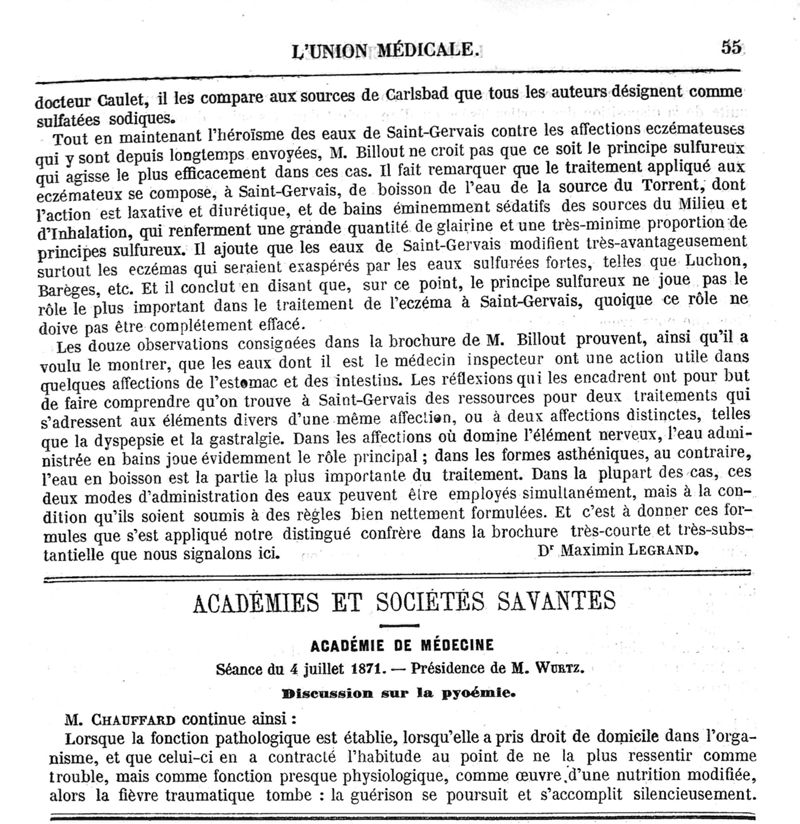 L'UNION MÉDICALE. 55

docteur Caulet, il les compare aux sources de Carlsbad que tous les auteurs désignent comme sulfatées sodiques.

Tout en maintenant l'héroïsme des eaux de Saint-Gervais contre les affections eczémateuses qui y sont depuis longtemps envoyées, M. Billout ne croit pas que ce soit le principe sulfureux qui agisse le plus efficacement dans ces cas. Il fait remarquer que le traitement appliqué aux eczémateux se compose, à Saint-Gervais, de boisson de l'eau de la source du Torrent, dont l'action est laxative et diurétique, et de bains éminemment sédatifs des sources du Milieu et d'Inhalation, qui renferment une grande quantité de glairine et une très-minime proportion de principes sulfureux. Il ajoute que les eaux de Saint-Gervais modifient très-avantageusement surtout les eczémas qui seraient exaspérés par les eaux sulfurées fortes, telles que Luchon, Barèges, etc. Et il conclut en disant que, sur ce point, le principe sulfureux ne joue pas le rôle le plus important dans le traitement de l'eczéma à Saint-Gervais, quoique ce rôle ne doive pas être complétement effacé.

Les douze observations consignées dans la brochure de M. Billout prouvent, ainsi qu'il a voulu le montrer, que les eaux dont il est le médecin inspecteur ont une action utile dans quelques affections de l'estomac et des intestins. Les réflexions qui les encadrent ont pour but de faire comprendre qu'on trouve à Saint-Gervais des ressources pour deux traitements qui s'adressent aux éléments divers d'une même affection, ou à deux affections distinctes, telles que la dyspepsie et la gastralgie. Dans les affections où domine l'élément nerveux, l'eau administrée en bains joue évidemment le rôle principal ; dans les formes asthéniques, au contraire, l'eau en boisson est la partie la plus importante du traitement. Dans la plupart des cas, ces deux modes d'administration des eaux peuvent être employés simultanément, mais à la condition qu'ils soient soumis à des règles bien nettement formulées. Et c'est à donner ces formules que s'est appliqué notre distingué confrère dans la brochure très-courte et très-substantielle que nous signalons ici. Dr Maximin LEGRAND.

ACADÉMIES ET SOCIÉTÉS SAVANTES

ACADÉMIE DE MÉDECINE

Séance du 4 juillet 1871. — Présidence de M. WURTZ.

Discussion sur la pyoémie.

M. CHAUFFARD continue ainsi :

Lorsque la fonction pathologique est établie, lorsqu'elle a pris droit de domicile dans l'organisme, et que celui-ci en a contracté l'habitude au point de ne la plus ressentir comme trouble, mais comme fonction presque physiologique, comme œuvre d'une nutrition modifiée, alors la fièvre traumatique tombe : la guérison se poursuit et s'accomplit silencieusement.